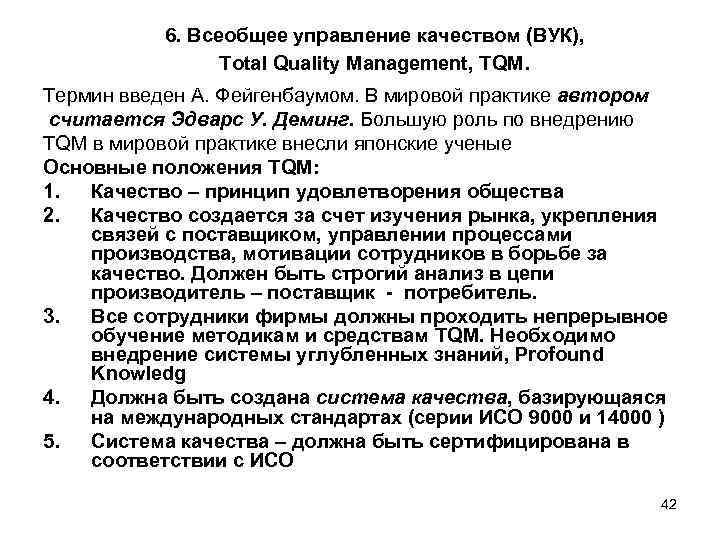 6. Всеобщее управление качеством (ВУК), Total Quality Management, TQM.

Термин введен А. Фейгенбаумом. В мировой практике автором считается Эдварс У. Деминг. Большую роль по внедрению TQM в мировой практике внесли японские ученые

Основные положения TQM:

1. Качество – принцип удовлетворения общества

2. Качество создается за счет изучения рынка, укрепления связей с поставщиком, управлении процессами производства, мотивации сотрудников в борьбе за качество. Должен быть строгий анализ в цепи производитель – поставщик - потребитель.

3. Все сотрудники фирмы должны проходить непрерывное обучение методикам и средствам TQM. Необходимо внедрение системы углубленных знаний, Profound Knowledg

4. Должна быть создана система качества, базирующаяся на международных стандартах (серии ИСО 9000 и 14000 )

5. Система качества – должна быть сертифицирована в соответствии с ИСО

42